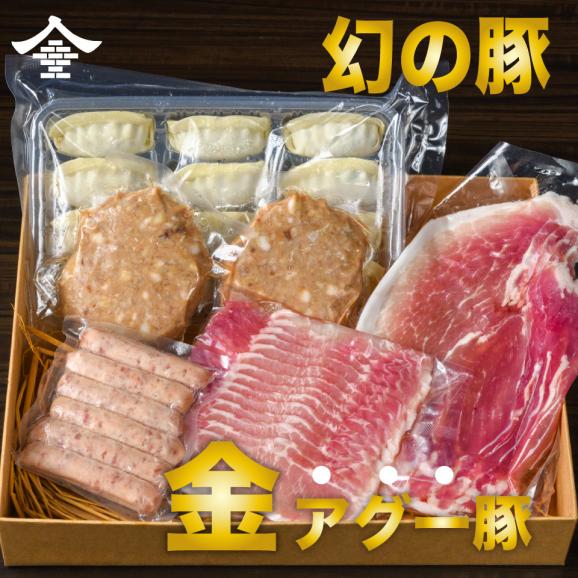 幻の豚

金アグー豚